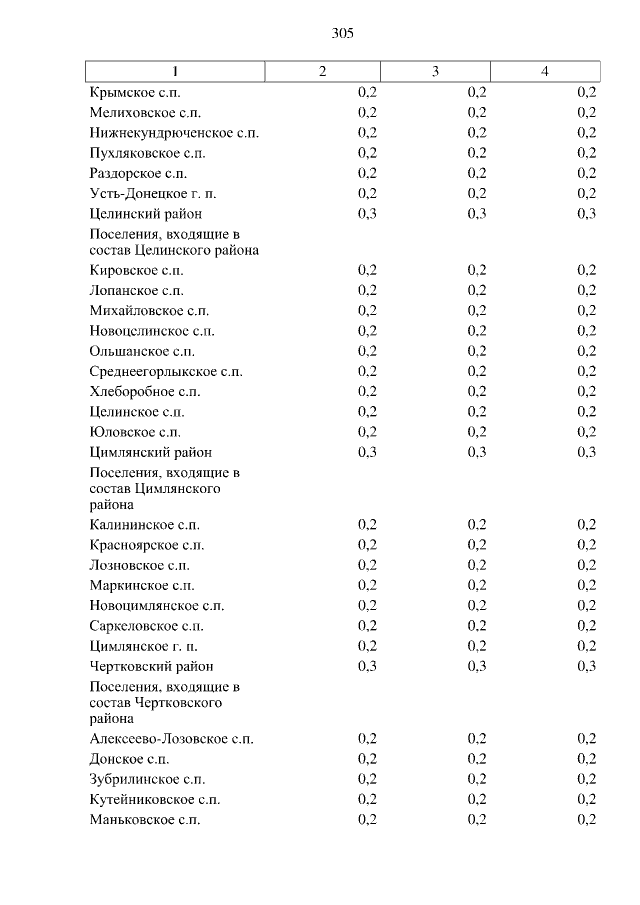 305

| 1 | 2 | 3 | 4 |
|---|---|---|---|
| Крымское с.п. | 0,2 | 0,2 | 0,2 |
| Мелиховское с.п. | 0,2 | 0,2 | 0,2 |
| Нижнекундрюченское с.п. | 0,2 | 0,2 | 0,2 |
| Пухляковское с.п. | 0,2 | 0,2 | 0,2 |
| Раздорское с.п. | 0,2 | 0,2 | 0,2 |
| Усть-Донецкое г. п. | 0,2 | 0,2 | 0,2 |
| Целинский район | 0,3 | 0,3 | 0,3 |
| Поселения, входящие в состав Целинского района | | | |
| Кировское с.п. | 0,2 | 0,2 | 0,2 |
| Лопанское с.п. | 0,2 | 0,2 | 0,2 |
| Михайловское с.п. | 0,2 | 0,2 | 0,2 |
| Новоцелинское с.п. | 0,2 | 0,2 | 0,2 |
| Ольшанское с.п. | 0,2 | 0,2 | 0,2 |
| Среднеегорлыкское с.п. | 0,2 | 0,2 | 0,2 |
| Хлеборобное с.п. | 0,2 | 0,2 | 0,2 |
| Целинское с.п. | 0,2 | 0,2 | 0,2 |
| Юловское с.п. | 0,2 | 0,2 | 0,2 |
| Цимлянский район | 0,3 | 0,3 | 0,3 |
| Поселения, входящие в состав Цимлянского района | | | |
| Калининское с.п. | 0,2 | 0,2 | 0,2 |
| Красноярское с.п. | 0,2 | 0,2 | 0,2 |
| Лозновское с.п. | 0,2 | 0,2 | 0,2 |
| Маркинское с.п. | 0,2 | 0,2 | 0,2 |
| Новоцимлянское с.п. | 0,2 | 0,2 | 0,2 |
| Саркеловское с.п. | 0,2 | 0,2 | 0,2 |
| Цимлянское г. п. | 0,2 | 0,2 | 0,2 |
| Чертковский район | 0,3 | 0,3 | 0,3 |
| Поселения, входящие в состав Чертковского района | | | |
| Алексеево-Лозовское с.п. | 0,2 | 0,2 | 0,2 |
| Донское с.п. | 0,2 | 0,2 | 0,2 |
| Зубрилинское с.п. | 0,2 | 0,2 | 0,2 |
| Кутейниковское с.п. | 0,2 | 0,2 | 0,2 |
| Маньковское с.п. | 0,2 | 0,2 | 0,2 |